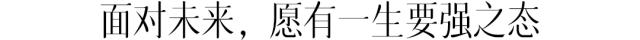 面对未来，愿有一生要强之态